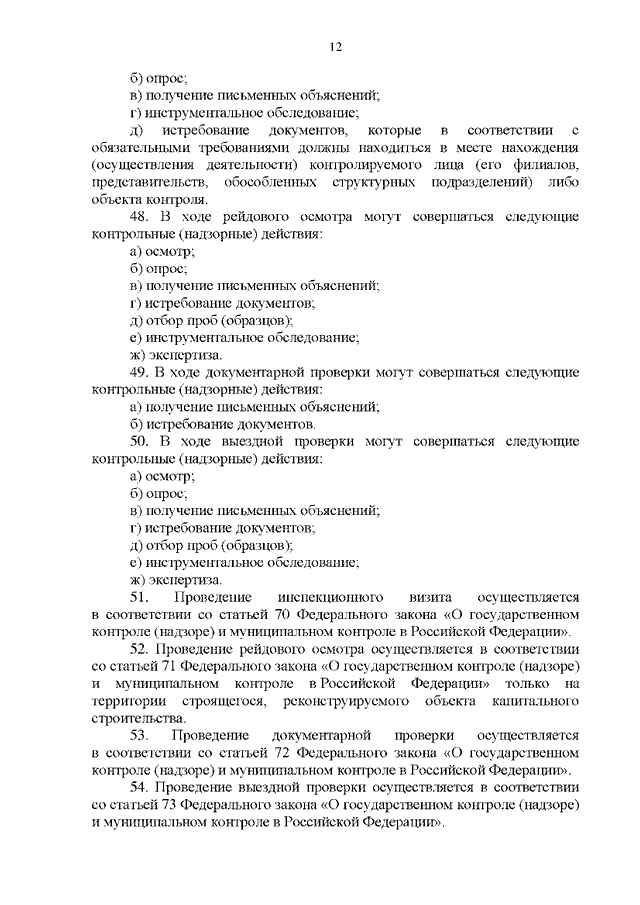 12

б) опрос;
в) получение письменных объяснений;
г) инструментальное обследование;
д) истребование документов, которые в соответствии с обязательными требованиями должны находиться в месте нахождения (осуществления деятельности) контролируемого лица (его филиалов, представительств, обособленных структурных подразделений) либо объекта контроля.

48. В ходе рейдового осмотра могут совершаться следующие контрольные (надзорные) действия:
а) осмотр;
б) опрос;
в) получение письменных объяснений;
г) истребование документов;
д) отбор проб (образцов);
е) инструментальное обследование;
ж) экспертиза.

49. В ходе документарной проверки могут совершаться следующие контрольные (надзорные) действия:
а) получение письменных объяснений;
б) истребование документов.

50. В ходе выездной проверки могут совершаться следующие контрольные (надзорные) действия:
а) осмотр;
б) опрос;
в) получение письменных объяснений;
г) истребование документов;
д) отбор проб (образцов);
е) инструментальное обследование;
ж) экспертиза.

51. Проведение инспекционного визита осуществляется в соответствии со статьей 70 Федерального закона «О государственном контроле (надзоре) и муниципальном контроле в Российской Федерации».

52. Проведение рейдового осмотра осуществляется в соответствии со статьей 71 Федерального закона «О государственном контроле (надзоре) и муниципальном контроле в Российской Федерации» только на территории строящегося, реконструируемого объекта капитального строительства.

53. Проведение документарной проверки осуществляется в соответствии со статьей 72 Федерального закона «О государственном контроле (надзоре) и муниципальном контроле в Российской Федерации».

54. Проведение выездной проверки осуществляется в соответствии со статьей 73 Федерального закона «О государственном контроле (надзоре) и муниципальном контроле в Российской Федерации».